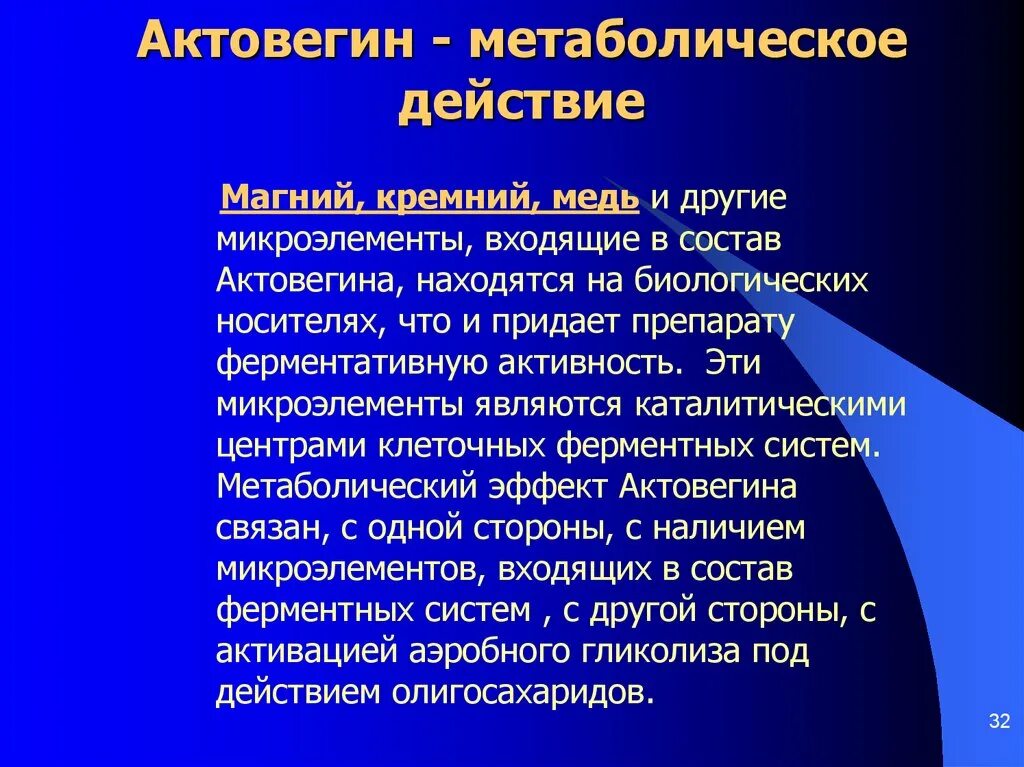 Актовегин - метаболическое действие

Магний, кремний, медь и другие микроэлементы, входящие в состав Актовегина, находятся на биологических носителях, что и придает препарату ферментативную активность. Эти микроэлементы являются каталитическими центрами клеточных ферментных систем. Метаболический эффект Актовегина связан, с одной стороны, с наличием микроэлементов, входящих в состав ферментных систем , с другой стороны, с активацией аэробного гликолиза под действием олигосахаридов.

32